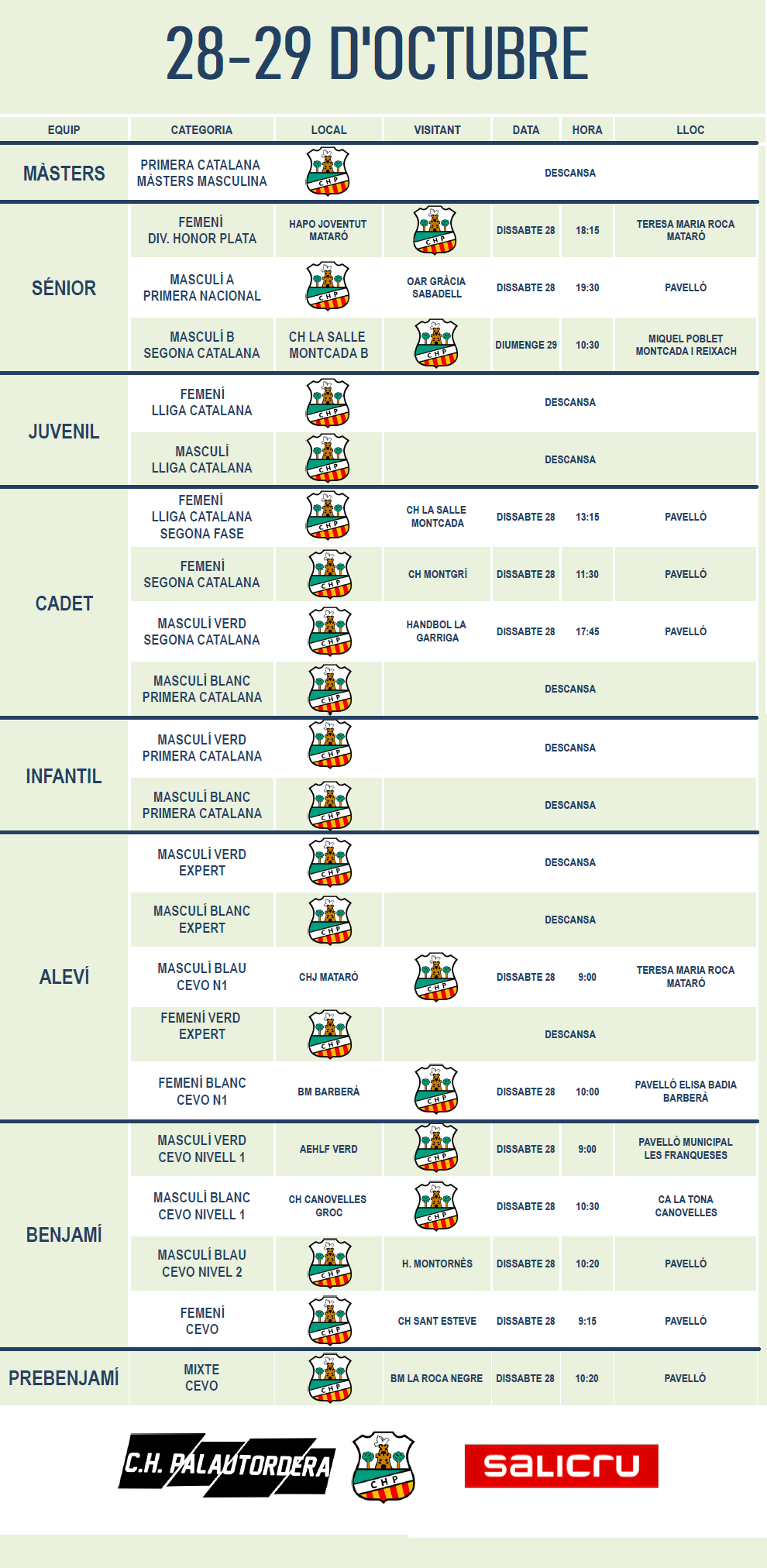 28-29 D'OCTUBRE

| EQUIP | CATEGORIA | LOCAL | VISITANT | DATA | HORA | LLOC |
|---|---|---|---|---|---|---|
| MÀSTERS | PRIMERA CATALANA MÀSTERS MASCULINA | CHP | DESCANSA | | | |
| SÉNIOR | FEMENÍ DIV. HONOR PLATA | HAPO JOVENTUT MATARÓ | CHP | DISSABTE 28 | 18:15 | TERESA MARIA ROCA MATARÓ |
| | MASCULÍ A PRIMERA NACIONAL | CHP | OAR GRÀCIA SABADELL | DISSABTE 28 | 19:30 | PAVELLÓ |
| | MASCULÍ B SEGONA CATALANA | CH LA SALLE MONTCADA B | CHP | DIUMENGE 29 | 10:30 | MIQUEL POBLET MONTCADA I REIXACH |
| JUVENIL | FEMENÍ LLIGA CATALANA | CHP | DESCANSA | | | |
| | MASCULÍ LLIGA CATALANA | CHP | DESCANSA | | | |
| CADET | FEMENÍ LLIGA CATALANA SEGONA FASE | CHP | CH LA SALLE MONTCADA | DISSABTE 28 | 13:15 | PAVELLÓ |
| | FEMENÍ SEGONA CATALANA | CHP | CH MONTGRÍ | DISSABTE 28 | 11:30 | PAVELLÓ |
| | MASCULÍ VERD SEGONA CATALANA | CHP | HANDBOL LA GARRIGA | DISSABTE 28 | 17:45 | PAVELLÓ |
| | MASCULÍ BLANC PRIMERA CATALANA | CHP | DESCANSA | | | |
| INFANTIL | MASCULÍ VERD PRIMERA CATALANA | CHP | DESCANSA | | | |
| | MASCULÍ BLANC PRIMERA CATALANA | CHP | DESCANSA | | | |
| ALEVÍ | MASCULÍ VERD EXPERT | CHP | DESCANSA | | | |
| | MASCULÍ BLANC EXPERT | CHP | DESCANSA | | | |
| | MASCULÍ BLAU CEVO N1 | CHJ MATARÓ | CHP | DISSABTE 28 | 9:00 | TERESA MARIA ROCA MATARÓ |
| | FEMENÍ VERD EXPERT | CHP | DESCANSA | | | |
| | FEMENÍ BLANC CEVO N1 | BM BARBERÀ | CHP | DISSABTE 28 | 10:00 | PAVELLÓ ELISA BADIA BARBERÀ |
| BENJAMÍ | MASCULÍ VERD CEVO NIVELL 1 | AEHLF VERD | CHP | DISSABTE 28 | 9:00 | PAVELLÓ MUNICIPAL LES FRANQUESES |
| | MASCULÍ BLANC CEVO NIVELL 1 | CH CANOVELLES GROC | CHP | DISSABTE 28 | 10:30 | CA LA TONA CANOVELLES |
| | MASCULÍ BLAU CEVO NIVEL 2 | CHP | H. MONTORNÈS | DISSABTE 28 | 10:20 | PAVELLÓ |
| | FEMENÍ CEVO | CHP | CH SANT ESTEVE | DISSABTE 28 | 9:15 | PAVELLÓ |
| PREBENJAMÍ | MIXTE CEVO | CHP | BM LA ROCA NEGRE | DISSABTE 28 | 10:20 | PAVELLÓ |

C.H. PALAUTORDERA CHP salicru